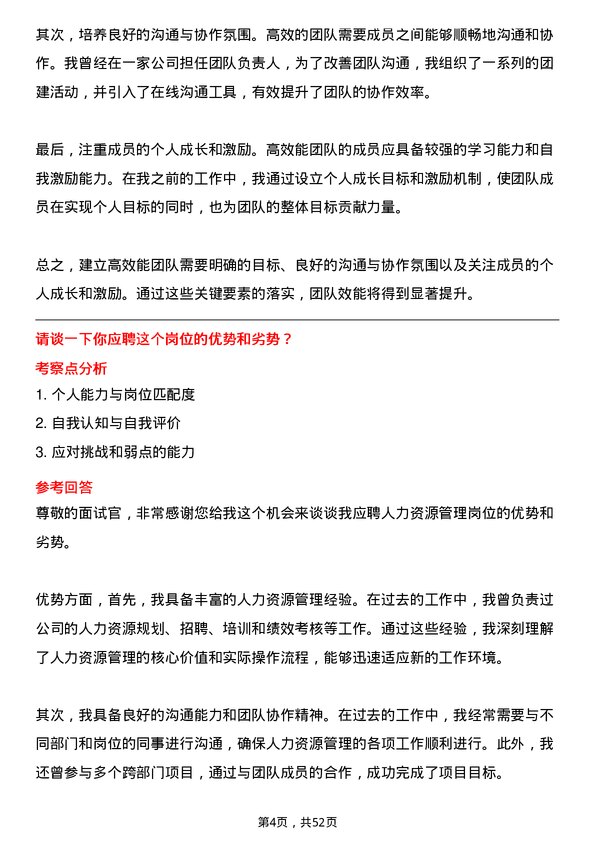 其次，培养良好的沟通与协作氛围。高效的团队需要成员之间能够顺畅地沟通和协作。我曾经在一家公司担任团队负责人，为了改善团队沟通，我组织了一系列的团建活动，并引入了在线沟通工具，有效提升了团队的协作效率。

最后，注重成员的个人成长和激励。高效能团队的成员应具备较强的学习能力和自我激励能力。在我之前的工作中，我通过设立个人成长目标和激励机制，使团队成员在实现个人目标的同时，也为团队的整体目标贡献力量。

总之，建立高效能团队需要明确的目标、良好的沟通与协作氛围以及关注成员的个人成长和激励。通过这些关键要素的落实，团队效能将得到显著提升。

请谈一下你应聘这个岗位的优势和劣势？

考察点分析

1. 个人能力与岗位匹配度

2. 自我认知与自我评价

3. 应对挑战和弱点的能力

参考回答

尊敬的面试官，非常感谢您给我这个机会来谈谈我应聘人力资源管理岗位的优势和劣势。

优势方面，首先，我具备丰富的人力资源管理经验。在过去的工作中，我曾负责过公司的人力资源规划、招聘、培训和绩效考核等工作。通过这些经验，我深刻理解了人力资源管理的核心价值和实际操作流程，能够迅速适应新的工作环境。

其次，我具备良好的沟通能力和团队协作精神。在过去的工作中，我经常需要与不同部门和岗位的同事进行沟通，确保人力资源管理的各项工作顺利进行。此外，我还曾参与多个跨部门项目，通过与团队成员的合作，成功完成了项目目标。

第4页，共52页